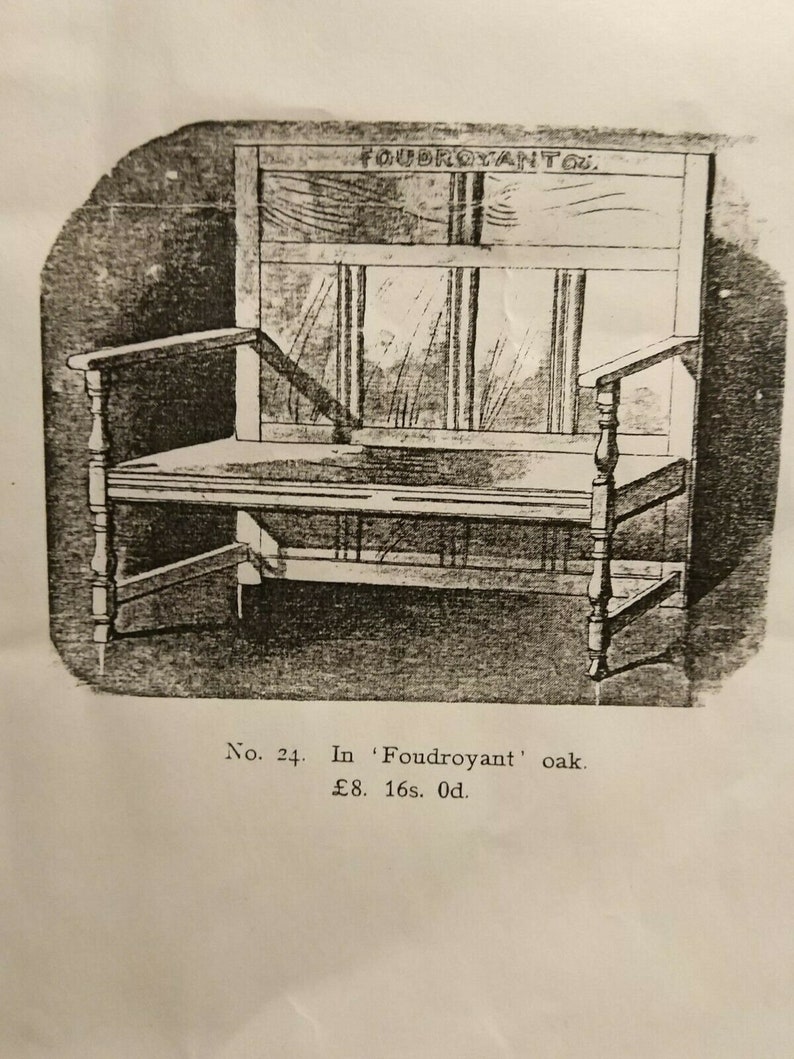 FOUDROYANT

No. 24. In 'Foudroyant' oak.
£8. 16s. 0d.